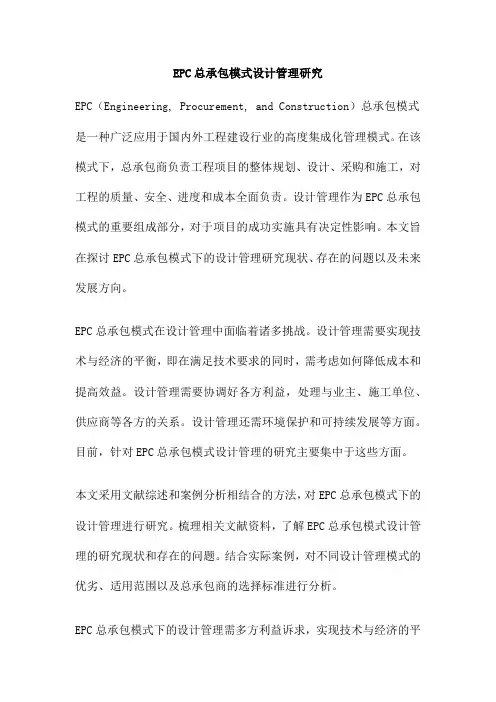 EPC总承包模式设计管理研究

EPC（Engineering, Procurement, and Construction）总承包模式是一种广泛应用于国内外工程建设行业的高度集成化管理模式。在该模式下，总承包商负责工程项目的整体规划、设计、采购和施工，对工程的质量、安全、进度和成本全面负责。设计管理作为EPC总承包模式的重要组成部分，对于项目的成功实施具有决定性影响。本文旨在探讨EPC总承包模式下的设计管理研究现状、存在的问题以及未来发展方向。

EPC总承包模式在设计管理中面临着诸多挑战。设计管理需要实现技术与经济的平衡，即在满足技术要求的同时，需考虑如何降低成本和提高效益。设计管理需要协调好各方利益，处理与业主、施工单位、供应商等各方的关系。设计管理还需环境保护和可持续发展等方面。目前，针对EPC总承包模式设计管理的研究主要集中于这些方面。

本文采用文献综述和案例分析相结合的方法，对EPC总承包模式下的设计管理进行研究。梳理相关文献资料，了解EPC总承包模式设计管理的研究现状和存在的问题。结合实际案例，对不同设计管理模式的优劣、适用范围以及总承包商的选择标准进行分析。

EPC总承包模式下的设计管理需多方利益诉求，实现技术与经济的平